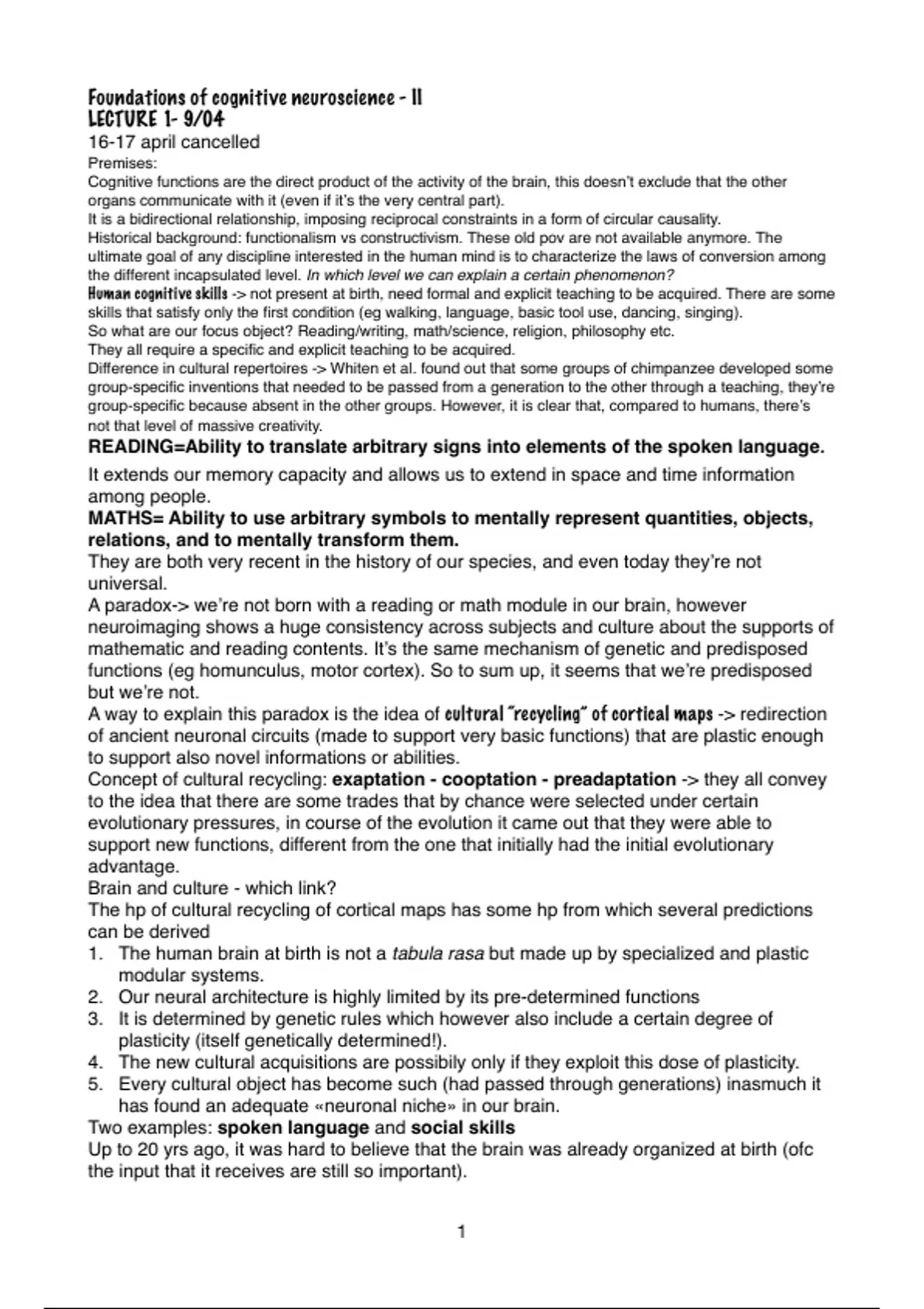 Foundations of cognitive neuroscience - II
LECTURE 1- 9/04
16-17 april cancelled
Premises:
Cognitive functions are the direct product of the activity of the brain, this doesn't exclude that the other organs communicate with it (even if it's the very central part).
It is a bidirectional relationship, imposing reciprocal constraints in a form of circular causality.
Historical background: functionalism vs constructivism. These old pov are not available anymore. The ultimate goal of any discipline interested in the human mind is to characterize the laws of conversion among the different incapsulated level. In which level we can explain a certain phenomenon?
Human cognitive skills -> not present at birth, need formal and explicit teaching to be acquired. There are some skills that satisfy only the first condition (eg walking, language, basic tool use, dancing, singing).
So what are our focus object? Reading/writing, math/science, religion, philosophy etc.
They all require a specific and explicit teaching to be acquired.
Difference in cultural repertoires -> Whiten et al. found out that some groups of chimpanzee developed some group-specific inventions that needed to be passed from a generation to the other through a teaching, they're group-specific because absent in the other groups. However, it is clear that, compared to humans, there's not that level of massive creativity.
READING=Ability to translate arbitrary signs into elements of the spoken language.
It extends our memory capacity and allows us to extend in space and time information among people.
MATHS= Ability to use arbitrary symbols to mentally represent quantities, objects, relations, and to mentally transform them.
They are both very recent in the history of our species, and even today they're not universal.
A paradox-> we're not born with a reading or math module in our brain, however neuroimaging shows a huge consistency across subjects and culture about the supports of mathematic and reading contents. It's the same mechanism of genetic and predisposed functions (eg homunculus, motor cortex). So to sum up, it seems that we're predisposed but we're not.
A way to explain this paradox is the idea of cultural "recycling" of cortical maps -> redirection of ancient neuronal circuits (made to support very basic functions) that are plastic enough to support also novel informations or abilities.
Concept of cultural recycling: exaptation - cooptation - preadaptation -> they all convey to the idea that there are some trades that by chance were selected under certain evolutionary pressures, in course of the evolution it came out that they were able to support new functions, different from the one that initially had the initial evolutionary advantage.
Brain and culture - which link?
The hp of cultural recycling of cortical maps has some hp from which several predictions can be derived
1. The human brain at birth is not a tabula rasa but made up by specialized and plastic modular systems.
2. Our neural architecture is highly limited by its pre-determined functions
3. It is determined by genetic rules which however also include a certain degree of plasticity (itself genetically determined!).
4. The new cultural acquisitions are possibily only if they exploit this dose of plasticity.
5. Every cultural object has become such (had passed through generations) inasmuch it has found an adequate «neuronal niche» in our brain.
Two examples: spoken language and social skills
Up to 20 yrs ago, it was hard to believe that the brain was already organized at birth (ofc the input that it receives are still so important).

1